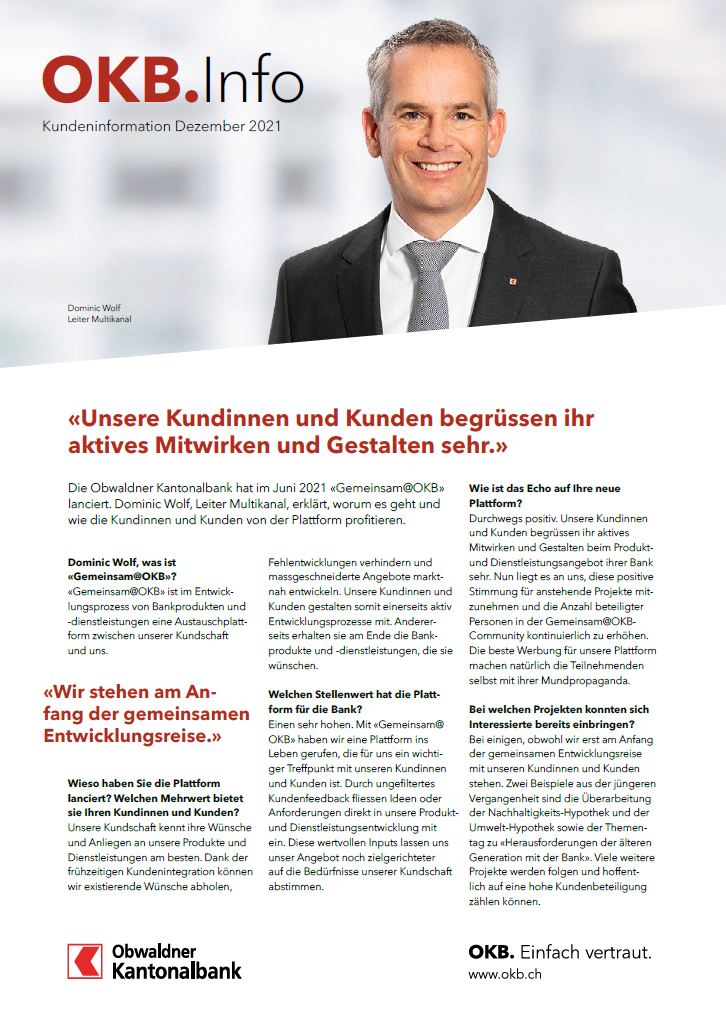 OKB.Info

Kundeninformation Dezember 2021

Dominic Wolf
Leiter Multikanal

«Unsere Kundinnen und Kunden begrüssen ihr aktives Mitwirken und Gestalten sehr.»

Die Obwaldner Kantonalbank hat im Juni 2021 «Gemeinsam@OKB» lanciert. Dominic Wolf, Leiter Multikanal, erklärt, worum es geht und wie die Kundinnen und Kunden von der Plattform profitieren.

Dominic Wolf, was ist «Gemeinsam@OKB»?
«Gemeinsam@OKB» ist im Entwicklungsprozess von Bankprodukten und -dienstleistungen eine Austauschplattform zwischen unserer Kundschaft und uns.

«Wir stehen am Anfang der gemeinsamen Entwicklungsreise.»

Wieso haben Sie die Plattform lanciert? Welchen Mehrwert bietet sie Ihren Kundinnen und Kunden?
Unsere Kundschaft kennt ihre Wünsche und Anliegen an unsere Produkte und Dienstleistungen am besten. Dank der frühzeitigen Kundenintegration können wir existierende Wünsche abholen, Fehlentwicklungen verhindern und massgeschneiderte Angebote marktnah entwickeln. Unsere Kundinnen und Kunden gestalten somit einerseits aktiv Entwicklungsprozesse mit. Andererseits erhalten sie am Ende die Bankprodukte und -dienstleistungen, die sie wünschen.

Welchen Stellenwert hat die Plattform für die Bank?
Einen sehr hohen. Mit «Gemeinsam@OKB» haben wir eine Plattform ins Leben gerufen, die für uns ein wichtiger Treffpunkt mit unseren Kundinnen und Kunden ist. Durch ungefiltertes Kundenfeedback fliessen Ideen oder Anforderungen direkt in unsere Produkt- und Dienstleistungsentwicklung mit ein. Diese wertvollen Inputs lassen uns unser Angebot noch zielgerichteter auf die Bedürfnisse unserer Kundschaft abstimmen.

Wie ist das Echo auf Ihre neue Plattform?
Durchwegs positiv. Unsere Kundinnen und Kunden begrüssen ihr aktives Mitwirken und Gestalten beim Produkt- und Dienstleistungsangebot ihrer Bank sehr. Nun liegt es an uns, diese positive Stimmung für anstehende Projekte mitzunehmen und die Anzahl beteiligter Personen in der Gemeinsam@OKB-Community kontinuierlich zu erhöhen. Die beste Werbung für unsere Plattform machen natürlich die Teilnehmenden selbst mit ihrer Mundpropaganda.

Bei welchen Projekten konnten sich Interessierte bereits einbringen?
Bei einigen, obwohl wir erst am Anfang der gemeinsamen Entwicklungsreise mit unseren Kundinnen und Kunden stehen. Zwei Beispiele aus der jüngeren Vergangenheit sind die Überarbeitung der Nachhaltigkeits-Hypothek und der Umwelt-Hypothek sowie der Thementag zu «Herausforderungen der älteren Generation mit der Bank». Viele weitere Projekte werden folgen und hoffentlich auf eine hohe Kundenbeteiligung zählen können.

Obwaldner Kantonalbank

OKB. Einfach vertraut.
www.okb.ch